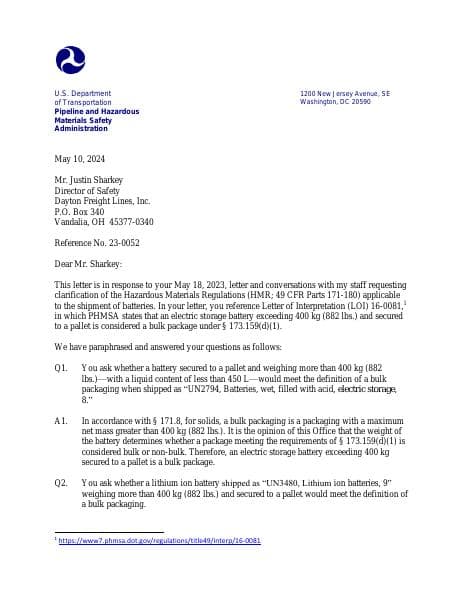 U.S. Department of Transportation
Pipeline and Hazardous Materials Safety Administration

1200 New Jersey Avenue, SE
Washington, DC 20590

May 10, 2024

Mr. Justin Sharkey
Director of Safety
Dayton Freight Lines, Inc.
P.O. Box 340
Vandalia, OH 45377-0340

Reference No. 23-0052

Dear Mr. Sharkey:

This letter is in response to your May 18, 2023, letter and conversations with my staff requesting clarification of the Hazardous Materials Regulations (HMR; 49 CFR Parts 171-180) applicable to the shipment of batteries. In your letter, you reference Letter of Interpretation (LOI) 16-0081,$^1$ in which PHMSA states that an electric storage battery exceeding 400 kg (882 lbs.) and secured to a pallet is considered a bulk package under § 173.159(d)(1).

We have paraphrased and answered your questions as follows:

Q1. You ask whether a battery secured to a pallet and weighing more than 400 kg (882 lbs.)—with a liquid content of less than 450 L—would meet the definition of a bulk packaging when shipped as "UN2794, Batteries, wet, filled with acid, electric storage, 8."

A1. In accordance with § 171.8, for solids, a bulk packaging is a packaging with a maximum net mass greater than 400 kg (882 lbs.). It is the opinion of this Office that the weight of the battery determines whether a package meeting the requirements of § 173.159(d)(1) is considered bulk or non-bulk. Therefore, an electric storage battery exceeding 400 kg secured to a pallet is a bulk package.

Q2. You ask whether a lithium ion battery shipped as "UN3480, Lithium ion batteries, 9" weighing more than 400 kg (882 lbs.) and secured to a pallet would meet the definition of a bulk packaging.

$^1$ https://www7.phmsa.dot.gov/regulations/title49/interp/16-0081